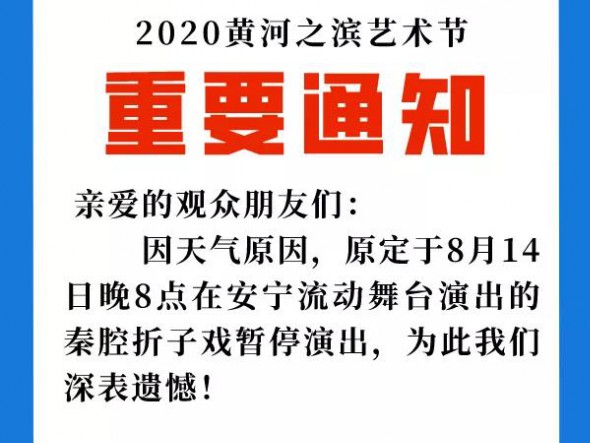 2020黄河之滨艺术节

重要通知

亲爱的观众朋友们：

因天气原因，原定于8月14日晚8点在安宁流动舞台演出的秦腔折子戏暂停演出，为此我们深表遗憾！